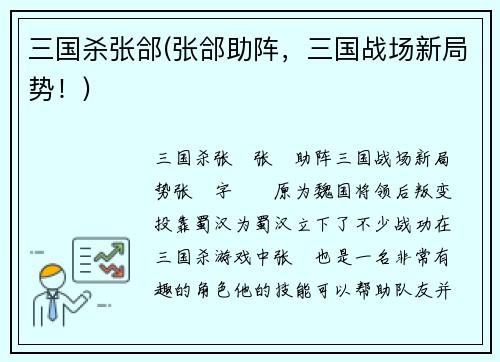 三国杀张郃(张郃助阵，三国战场新局势！)

三国杀张 张 助阵三国战场新局势张 字 原为魏国将领后叛变投靠蜀汉为蜀汉立下了不少战功在三国杀游戏中张 也是一名非常有趣的角色他的技能可以帮助队友并